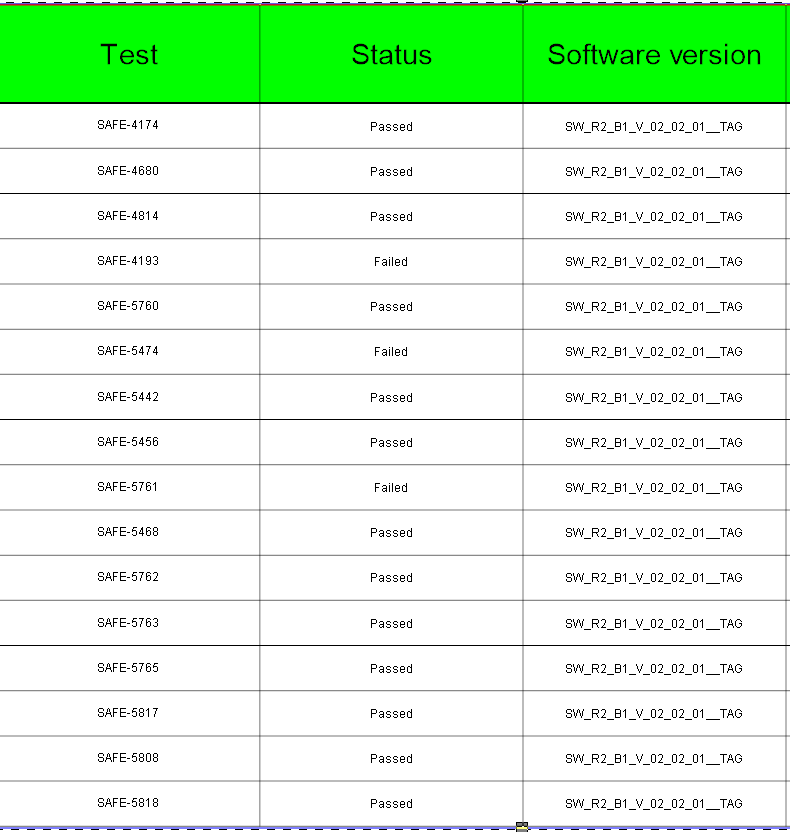 | Test | Status | Software version |
|---|---|---|
| SAFE-4174 | Passed | SW_R2_B1_V_02_02_01__TAG |
| SAFE-4680 | Passed | SW_R2_B1_V_02_02_01__TAG |
| SAFE-4814 | Passed | SW_R2_B1_V_02_02_01__TAG |
| SAFE-4193 | Failed | SW_R2_B1_V_02_02_01__TAG |
| SAFE-5760 | Passed | SW_R2_B1_V_02_02_01__TAG |
| SAFE-5474 | Failed | SW_R2_B1_V_02_02_01__TAG |
| SAFE-5442 | Passed | SW_R2_B1_V_02_02_01__TAG |
| SAFE-5456 | Passed | SW_R2_B1_V_02_02_01__TAG |
| SAFE-5761 | Failed | SW_R2_B1_V_02_02_01__TAG |
| SAFE-5468 | Passed | SW_R2_B1_V_02_02_01__TAG |
| SAFE-5762 | Passed | SW_R2_B1_V_02_02_01__TAG |
| SAFE-5763 | Passed | SW_R2_B1_V_02_02_01__TAG |
| SAFE-5765 | Passed | SW_R2_B1_V_02_02_01__TAG |
| SAFE-5817 | Passed | SW_R2_B1_V_02_02_01__TAG |
| SAFE-5808 | Passed | SW_R2_B1_V_02_02_01__TAG |
| SAFE-5818 | Passed | SW_R2_B1_V_02_02_01__TAG |